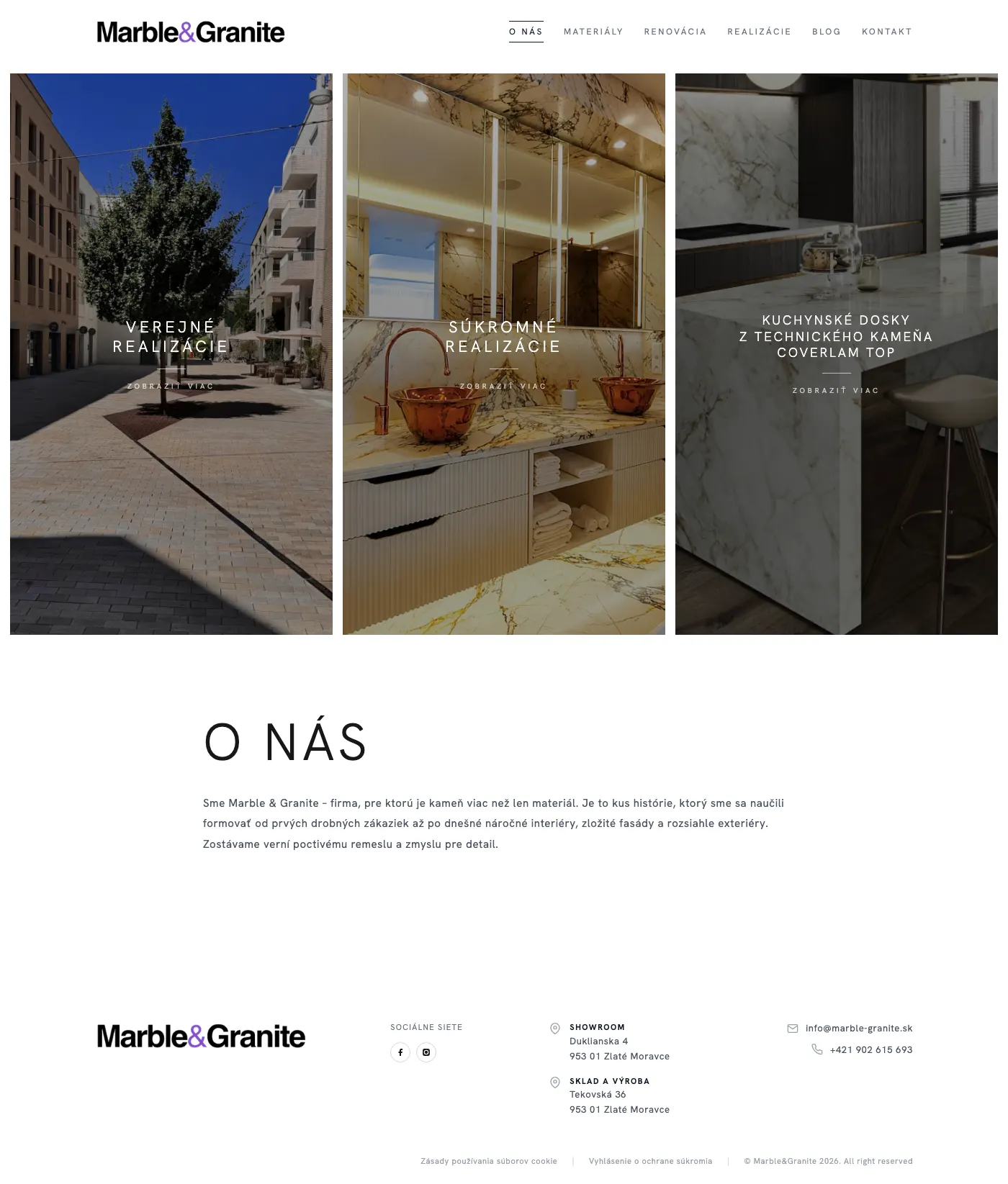 Marble&Granite

O NÁS MATERIÁLY RENOVÁCIA REALIZÁCIE BLOG KONTAKT

VEREJNÉ REALIZÁCIE

ZOBRAZIŤ VIAC

SÚKROMNÉ REALIZÁCIE

ZOBRAZIŤ VIAC

KUCHYNSKÉ DOSKY Z TECHNICKÉHO KAMEŇA COVERLAM TOP

ZOBRAZIŤ VIAC

O NÁS

Sme Marble & Granite – firma, pre ktorú je kameň viac než len materiál. Je to kus histórie, ktorý sme sa naučili formovať od prvých drobných zákaziek až po dnešné náročné interiéry, zložité fasády a rozsiahle exteriéry. Zostávame verní poctivému remeslu a zmyslu pre detail.

Marble&Granite

SOCIÁLNE SIETE

SHOWROOM
Duklianska 4
953 01 Zlaté Moravce

SKLAD A VÝROBA
Tekovská 36
953 01 Zlaté Moravce

info@marble-granite.sk
+421 902 615 693

Zásady používania súborov cookie | Vyhlásenie o ochrane súkromia | © Marble&Granite 2026. All right reserved